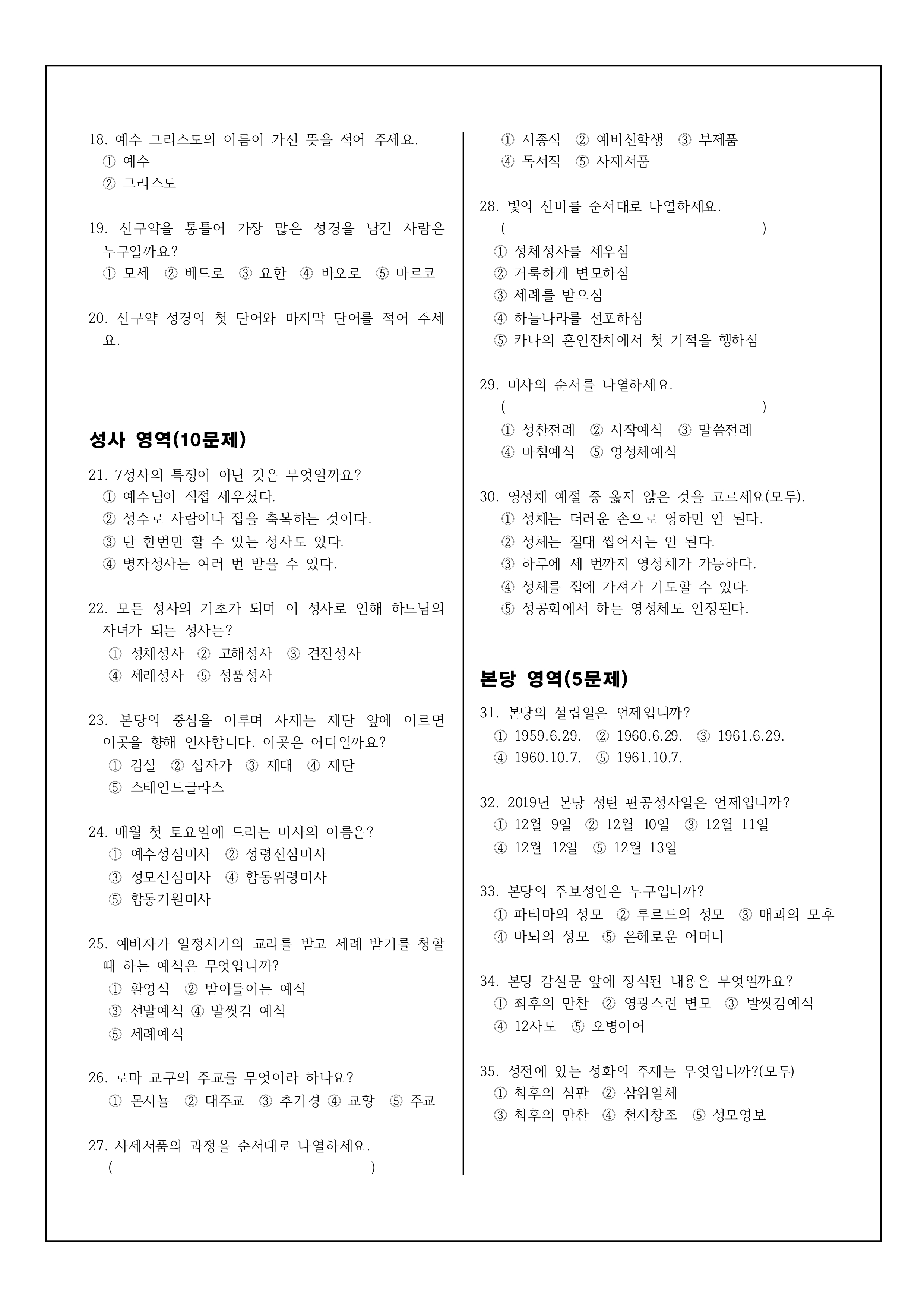 18. 예수 그리스도의 이름이 가진 뜻을 적어 주세요.
① 예수
② 그리스도

19. 신구약을 통틀어 가장 많은 성경을 남긴 사람은 누구일까요?
① 모세 ② 베드로 ③ 요한 ④ 바오로 ⑤ 마르코

20. 신구약 성경의 첫 단어와 마지막 단어를 적어 주세요.

성사 영역(10문제)

21. 7성사의 특징이 아닌 것은 무엇일까요?
① 예수님이 직접 세우셨다.
② 성수로 사람이나 집을 축복하는 것이다.
③ 단 한번만 할 수 있는 성사도 있다.
④ 병자성사는 여러 번 받을 수 있다.

22. 모든 성사의 기초가 되며 이 성사로 인해 하느님의 자녀가 되는 성사는?
① 성체성사 ② 고해성사 ③ 견진성사
④ 세례성사 ⑤ 성품성사

23. 본당의 중심을 이루며 사제는 제단 앞에 이르면 이곳을 향해 인사합니다. 이곳은 어디일까요?
① 감실 ② 십자가 ③ 제대 ④ 제단
⑤ 스테인드글라스

24. 매월 첫 토요일에 드리는 미사의 이름은?
① 예수성심미사 ② 성령신심미사
③ 성모신심미사 ④ 합동위령미사
⑤ 합동기원미사

25. 예비자가 일정시기의 교리를 받고 세례 받기를 청할 때 하는 예식은 무엇입니까?
① 환영식 ② 받아들이는 예식
③ 선발예식 ④ 발씻김 예식
⑤ 세례예식

26. 로마 교구의 주교를 무엇이라 하나요?
① 몬시뇰 ② 대주교 ③ 추기경 ④ 교황 ⑤ 주교

27. 사제서품의 과정을 순서대로 나열하세요.
( )
① 시종직 ② 예비신학생 ③ 부제품
④ 독서직 ⑤ 사제서품

28. 빛의 신비를 순서대로 나열하세요.
( )
① 성체성사를 세우심
② 거룩하게 변모하심
③ 세례를 받으심
④ 하늘나라를 선포하심
⑤ 카나의 혼인잔치에서 첫 기적을 행하심

29. 미사의 순서를 나열하세요.
( )
① 성찬전례 ② 시작예식 ③ 말씀전례
④ 마침예식 ⑤ 영성체예식

30. 영성체 예절 중 옳지 않은 것을 고르세요(모두).
① 성체는 더러운 손으로 영하면 안 된다.
② 성체는 절대 씹어서는 안 된다.
③ 하루에 세 번까지 영성체가 가능하다.
④ 성체를 집에 가져가 기도할 수 있다.
⑤ 성공회에서 하는 영성체도 인정된다.

본당 영역(5문제)

31. 본당의 설립일은 언제입니까?
① 1959.6.29. ② 1960.6.29. ③ 1961.6.29.
④ 1960.10.7. ⑤ 1961.10.7.

32. 2019년 본당 성탄 판공성사일은 언제입니까?
① 12월 9일 ② 12월 10일 ③ 12월 11일
④ 12월 12일 ⑤ 12월 13일

33. 본당의 주보성인은 누구입니까?
① 파티마의 성모 ② 루르드의 성모 ③ 매괴의 모후
④ 바뇌의 성모 ⑤ 은혜로운 어머니

34. 본당 감실문 앞에 장식된 내용은 무엇일까요?
① 최후의 만찬 ② 영광스런 변모 ③ 발씻김예식
④ 12사도 ⑤ 오병이어

35. 성전에 있는 성화의 주제는 무엇입니까?(모두)
① 최후의 심판 ② 삼위일체
③ 최후의 만찬 ④ 천지창조 ⑤ 성모영보